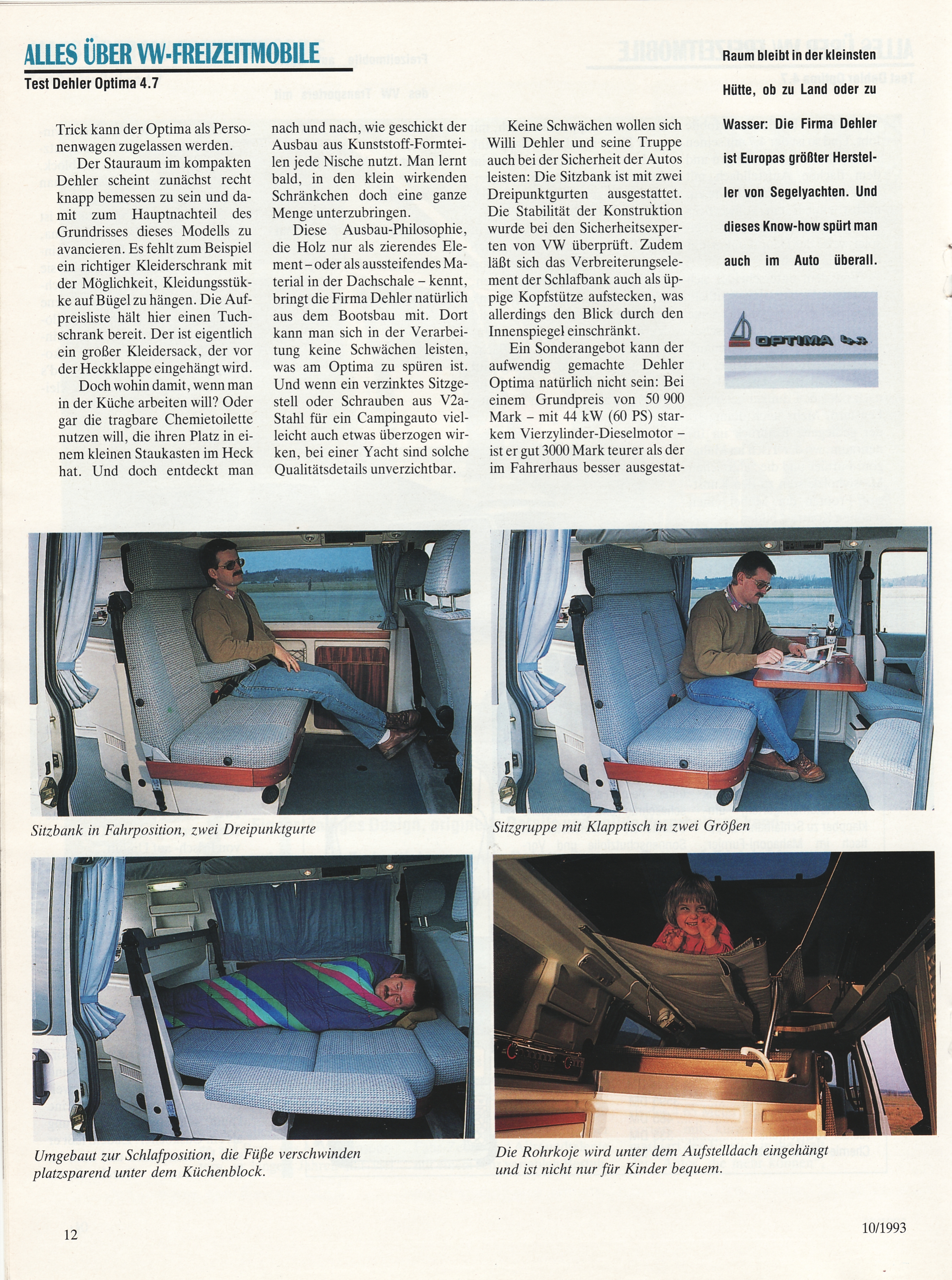 ALLES ÜBER VW-FREIZEITMOBILE

Test Dehler Optima 4.7

Trick kann der Optima als Personenwagen zugelassen werden.

Der Stauraum im kompakten Dehler scheint zunächst recht knapp bemessen zu sein und damit zum Hauptnachteil des Grundrisses dieses Modells zu avancieren. Es fehlt zum Beispiel ein richtiger Kleiderschrank mit der Möglichkeit, Kleidungsstükke auf Bügel zu hängen. Die Aufpreisliste hält hier einen Tuchschrank bereit. Der ist eigentlich ein großer Kleidersack, der vor der Heckklappe eingehängt wird.

Doch wohin damit, wenn man in der Küche arbeiten will? Oder gar die tragbare Chemietoilette nutzen will, die ihren Platz in einem kleinen Staukasten im Heck hat. Und doch entdeckt man nach und nach, wie geschickt der Ausbau aus Kunststoff-Formteilen jede Nische nutzt. Man lernt bald, in den klein wirkenden Schränkchen doch eine ganze Menge unterzubringen.

Diese Ausbau-Philosophie, die Holz nur als zierendes Element – oder als aussteifendes Material in der Dachschale – kennt, bringt die Firma Dehler natürlich aus dem Bootsbau mit. Dort kann man sich in der Verarbeitung keine Schwächen leisten, was am Optima zu spüren ist. Und wenn ein verzinktes Sitzgestell oder Schrauben aus V2a-Stahl für ein Campingauto vielleicht auch etwas überzogen wirken, bei einer Yacht sind solche Qualitätsdetails unverzichtbar.

Keine Schwächen wollen sich Willi Dehler und seine Truppe auch bei der Sicherheit der Autos leisten: Die Sitzbank ist mit zwei Dreipunktgurten ausgestattet. Die Stabilität der Konstruktion wurde bei den Sicherheitsexperten von VW überprüft. Zudem läßt sich das Verbreiterungselement der Schlafbank auch als üppige Kopfstütze aufstecken, was allerdings den Blick durch den Innenspiegel einschränkt.

Ein Sonderangebot kann der aufwendig gemachte Dehler Optima natürlich nicht sein: Bei einem Grundpreis von 50 900 Mark – mit 44 kW (60 PS) starkem Vierzylinder-Dieselmotor – ist er gut 3000 Mark teurer als der im Fahrerhaus besser ausgestat-

Raum bleibt in der kleinsten Hütte, ob zu Land oder zu Wasser: Die Firma Dehler ist Europas größter Hersteller von Segelyachten. Und dieses Know-how spürt man auch im Auto überall.

OPTIMA 4.7

Sitzbank in Fahrposition, zwei Dreipunktgurte

Sitzgruppe mit Klapptisch in zwei Größen

Umgebaut zur Schlafposition, die Füße verschwinden platzsparend unter dem Küchenblock.

Die Rohrkoje wird unter dem Aufstelldach eingehängt und ist nicht nur für Kinder bequem.

12

10/1993